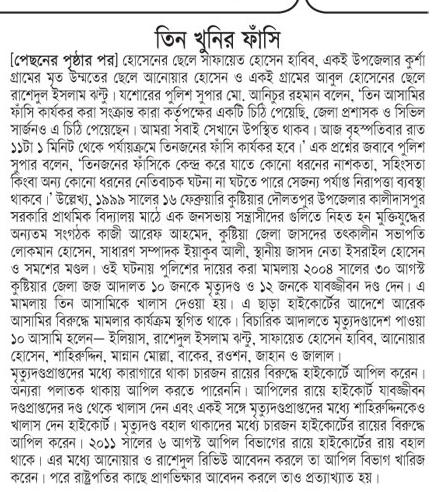 তিন খুনির ফাঁসি

[পেছনের পৃষ্ঠার পর] হোসেনের ছেলে সাফায়েত হোসেন হাবিব, একই উপজেলার কুর্শা গ্রামের মৃত উম্মতের ছেলে আনোয়ার হোসেন ও একই গ্রামের আবুল হোসেনের ছেলে রাশেদুল ইসলাম ঝন্টু। যশোরের পুলিশ সুপার মো. আনিচুর রহমান বলেন, 'তিন আসামির ফাঁসি কার্যকর করা সংক্রান্ত কারা কর্তৃপক্ষের একটি চিঠি পেয়েছি, জেলা প্রশাসক ও সিভিল সার্জনও এ চিঠি পেয়েছেন। আমরা সবাই সেখানে উপস্থিত থাকব। আজ বৃহস্পতিবার রাত ১১টা ১ মিনিট থেকে পর্যায়ক্রমে তিনজনের ফাঁসি কার্যকর হবে।' এক প্রশ্নের জবাবে পুলিশ সুপার বলেন, 'তিনজনের ফাঁসিকে কেন্দ্র করে যাতে কোনো ধরনের নাশকতা, সহিংসতা কিংবা অন্য কোনো ধরনের নেতিবাচক ঘটনা না ঘটতে পারে সেজন্য পর্যাপ্ত নিরাপত্তা ব্যবস্থা থাকবে।' উল্লেখ্য, ১৯৯৯ সালের ১৬ ফেব্রুয়ারি কুষ্টিয়ার দৌলতপুর উপজেলার কালীদাসপুর সরকারি প্রাথমিক বিদ্যালয় মাঠে এক জনসভায় সন্ত্রাসীদের গুলিতে নিহত হন মুক্তিযুদ্ধের অন্যতম সংগঠক কাজী আরেফ আহমেদ, কুষ্টিয়া জেলা জাসদের তৎকালীন সভাপতি লোকমান হোসেন, সাধারণ সম্পাদক ইয়াকুব আলী, স্থানীয় জাসদ নেতা ইসরাইল হোসেন ও সমশের মণ্ডল। ওই ঘটনায় পুলিশের দায়ের করা মামলায় ২০০৪ সালের ৩০ আগস্ট কুষ্টিয়ার জেলা জজ আদালত ১০ জনকে মৃত্যুদণ্ড ও ১২ জনকে যাবজ্জীবন দণ্ড দেন। এ মামলায় তিন আসামিকে খালাস দেওয়া হয়। এ ছাড়া হাইকোর্টের আদেশে আরেক আসামির বিরুদ্ধে মামলার কার্যক্রম স্থগিত থাকে। বিচারিক আদালতে মৃত্যুদণ্ডাদেশ পাওয়া ১০ আসামি হলেন— ইলিয়াস, রাশেদুল ইসলাম ঝন্টু, সাফায়েত হোসেন হাবিব, আনোয়ার হোসেন, শাহিরুদ্দিন, মান্নান মোল্লা, বাকের, রওশন, জাহান ও জালাল।
মৃত্যুদণ্ডপ্রাপ্তদের মধ্যে কারাগারে থাকা চারজন রায়ের বিরুদ্ধে হাইকোর্টে আপিল করেন। অন্যরা পলাতক থাকায় আপিল করতে পারেননি। আপিলের রায়ে হাইকোর্ট যাবজ্জীবন দণ্ডপ্রাপ্তদের দণ্ড থেকে খালাস দেন এবং একই সঙ্গে মৃত্যুদণ্ডপ্রাপ্তদের মধ্যে শাহিরুদ্দিনকেও খালাস দেন হাইকোর্ট। মৃত্যুদণ্ড বহাল থাকাদের মধ্যে চারজন হাইকোর্টের রায়ের বিরুদ্ধে আপিল করেন। ২০১১ সালের ৬ আগস্ট আপিল বিভাগের রায়ে হাইকোর্টের রায় বহাল থাকে। এর মধ্যে আনোয়ার ও রাশেদুল রিভিউ আবেদন করলে তা আপিল বিভাগ খারিজ করেন। পরে রাষ্ট্রপতির কাছে প্রাণভিক্ষার আবেদন করলে তাও প্রত্যাখ্যাত হয়।